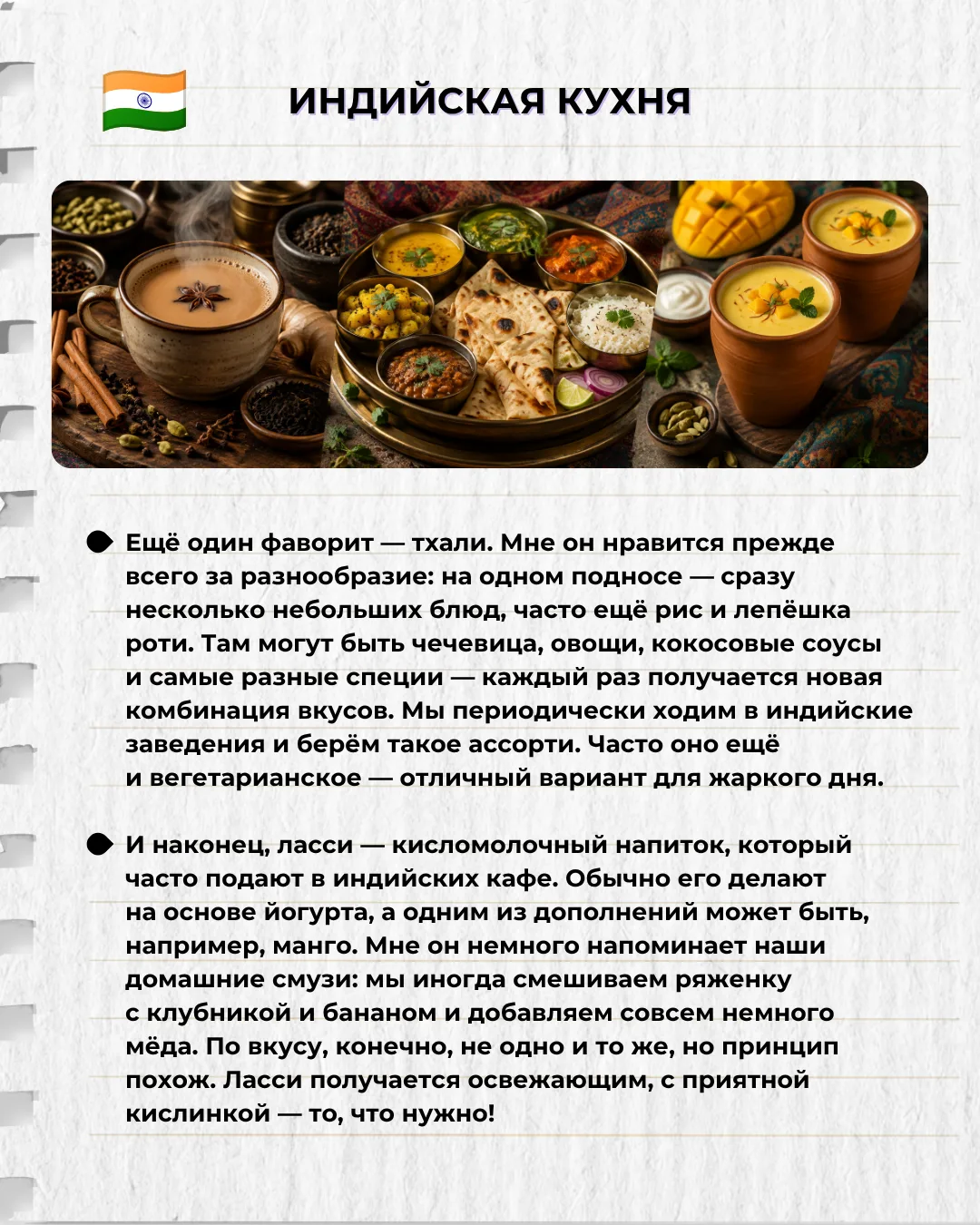 ИНДИЙСКАЯ КУХНЯ

Ещё один фаворит — тхали. Мне он нравится прежде всего за разнообразие: на одном подносе — сразу несколько небольших блюд, часто ещё рис и лепёшка роти. Там могут быть чечевица, овощи, кокосовые соусы и самые разные специи — каждый раз получается новая комбинация вкусов. Мы периодически ходим в индийские заведения и берём такое ассорти. Часто оно ещё и вегетарианское — отличный вариант для жаркого дня.

И наконец, ласси — кисломолочный напиток, который часто подают в индийских кафе. Обычно его делают на основе йогурта, а одним из дополнений может быть, например, манго. Мне он немного напоминает наши домашние смузи: мы иногда смешиваем ряженку с клубникой и бананом и добавляем совсем немного мёда. По вкусу, конечно, не одно и то же, но принцип похож. Ласси получается освежающим, с приятной кислинкой — то, что нужно!